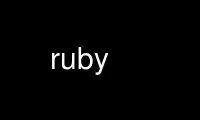 ruby